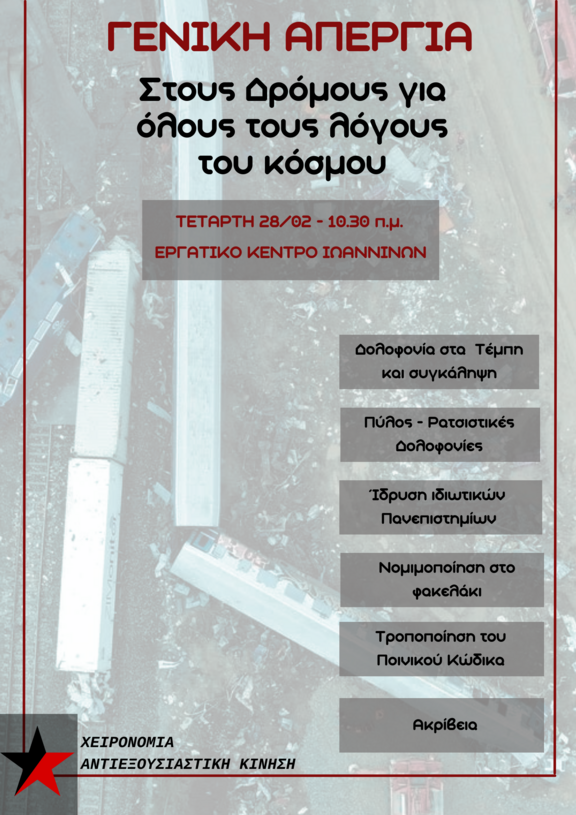 ΓΕΝΙΚΗ ΑΠΕΡΓΙΑ

Στους Δρόμους για όλους τους λόγους του κόσμου

ΤΕΤΑΡΤΗ 28/02 - 10.30 π.μ.

ΕΡΓΑΤΙΚΟ ΚΕΝΤΡΟ ΙΩΑΝΝΙΝΩΝ

Δολοφονία στα Τέμπη και συγκάλυψη

Πύλος - Ρατσιστικές Δολοφονίες

Ίδρυση ιδιωτικών Πανεπιστημίων

Νομιμοποίηση στο φακελάκι

Τροποποίηση του Ποινικού Κώδικα

Ακρίβεια

ΧΕΙΡΟΝΟΜΙΑ
ΑΝΤΙΕΞΟΥΣΙΑΣΤΙΚΗ ΚΙΝΗΣΗ